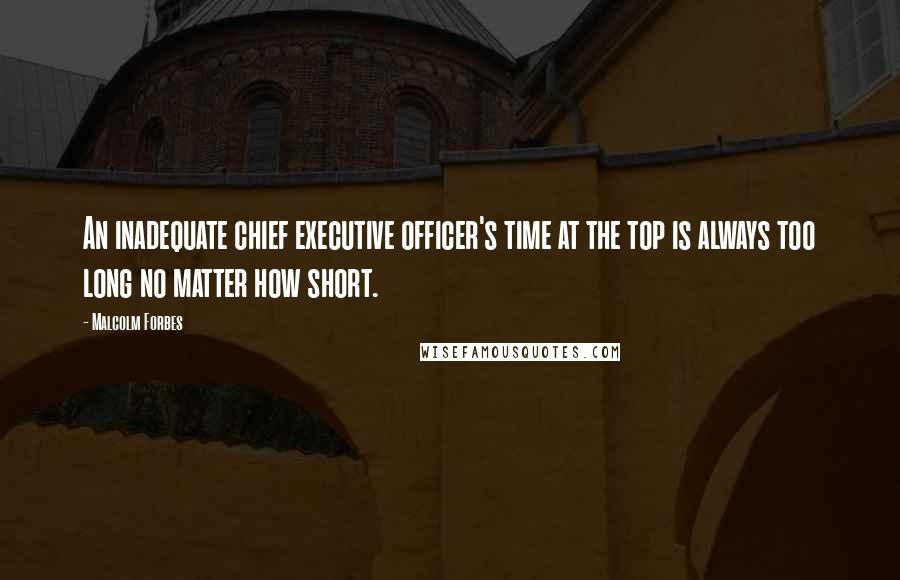 An inadequate chief executive officer's time at the top is always too long no matter how short.

- Malcolm Forbes

WISEFAMOUSQUOTES.COM